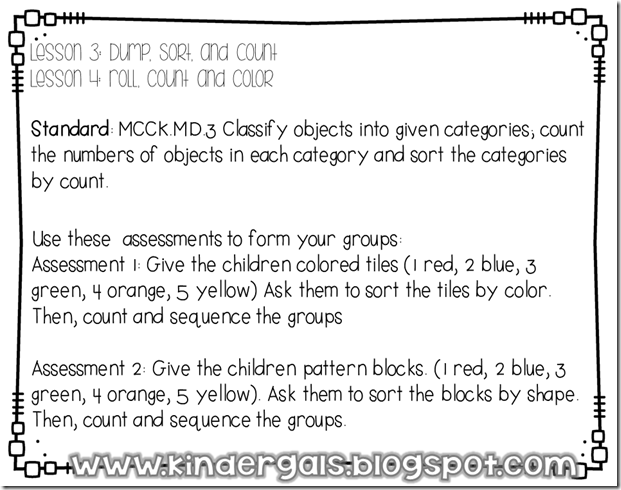 Lesson 3: Dump, Sort, and Count
Lesson 4: Roll, Count and Color

Standard: MCCK.MD.3 Classify objects into given categories; count the numbers of objects in each category and sort the categories by count.

Use these assessments to form your groups:
Assessment 1: Give the children colored tiles (1 red, 2 blue, 3 green, 4 orange, 5 yellow) Ask them to sort the tiles by color. Then, count and sequence the groups

Assessment 2: Give the children pattern blocks. (1 red, 2 blue, 3 green, 4 orange, 5 yellow). Ask them to sort the blocks by shape. Then, count and sequence the groups.

www.kindergals.blogspot.com